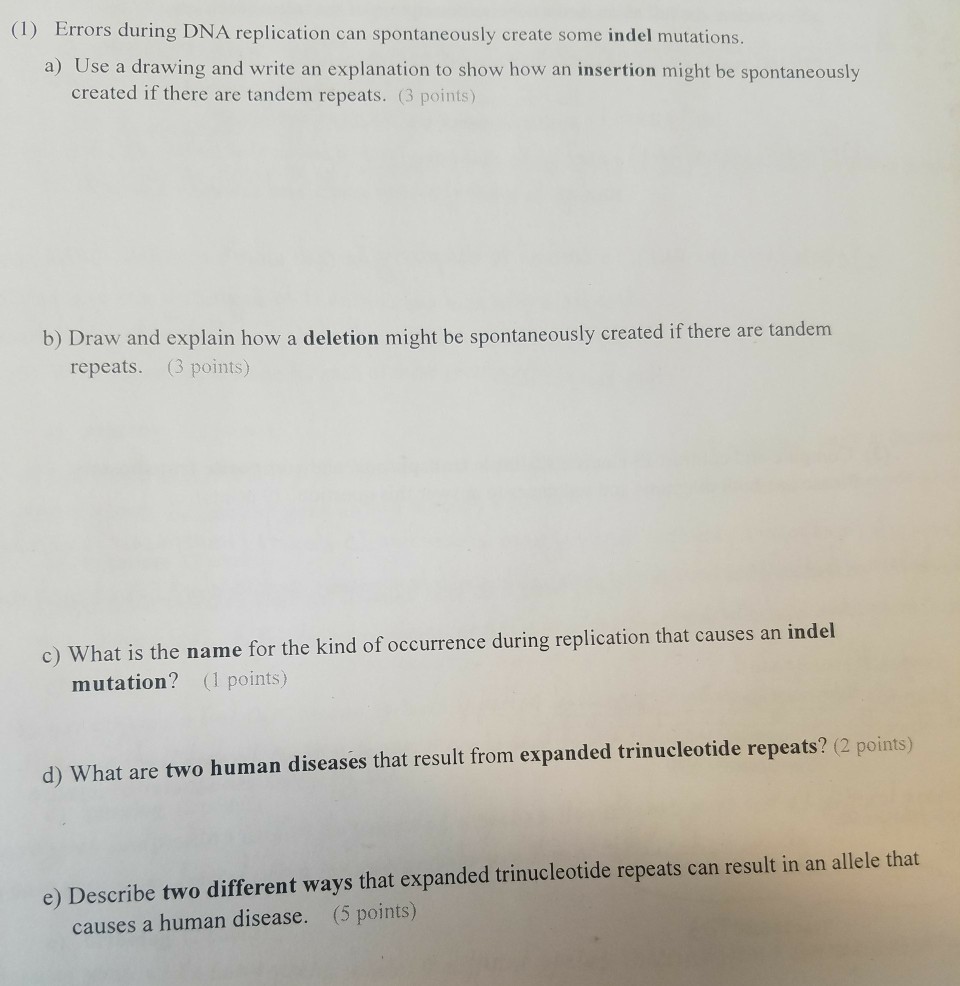 (1) Errors during DNA replication can spontaneously create some indel mutations.

a) Use a drawing and write an explanation to show how an insertion might be spontaneously created if there are tandem repeats. (3 points)

b) Draw and explain how a deletion might be spontaneously created if there are tandem repeats. (3 points)

c) What is the name for the kind of occurrence during replication that causes an indel mutation? (1 points)

d) What are two human diseases that result from expanded trinucleotide repeats? (2 points)

e) Describe two different ways that expanded trinucleotide repeats can result in an allele that causes a human disease. (5 points)